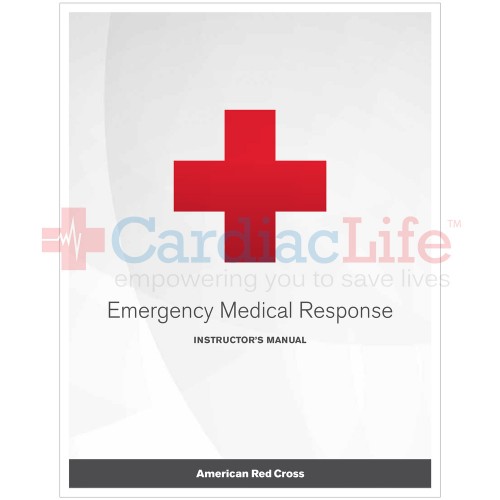 CardiacLife™
empowering you to save lives

Emergency Medical Response

INSTRUCTOR'S MANUAL

American Red Cross